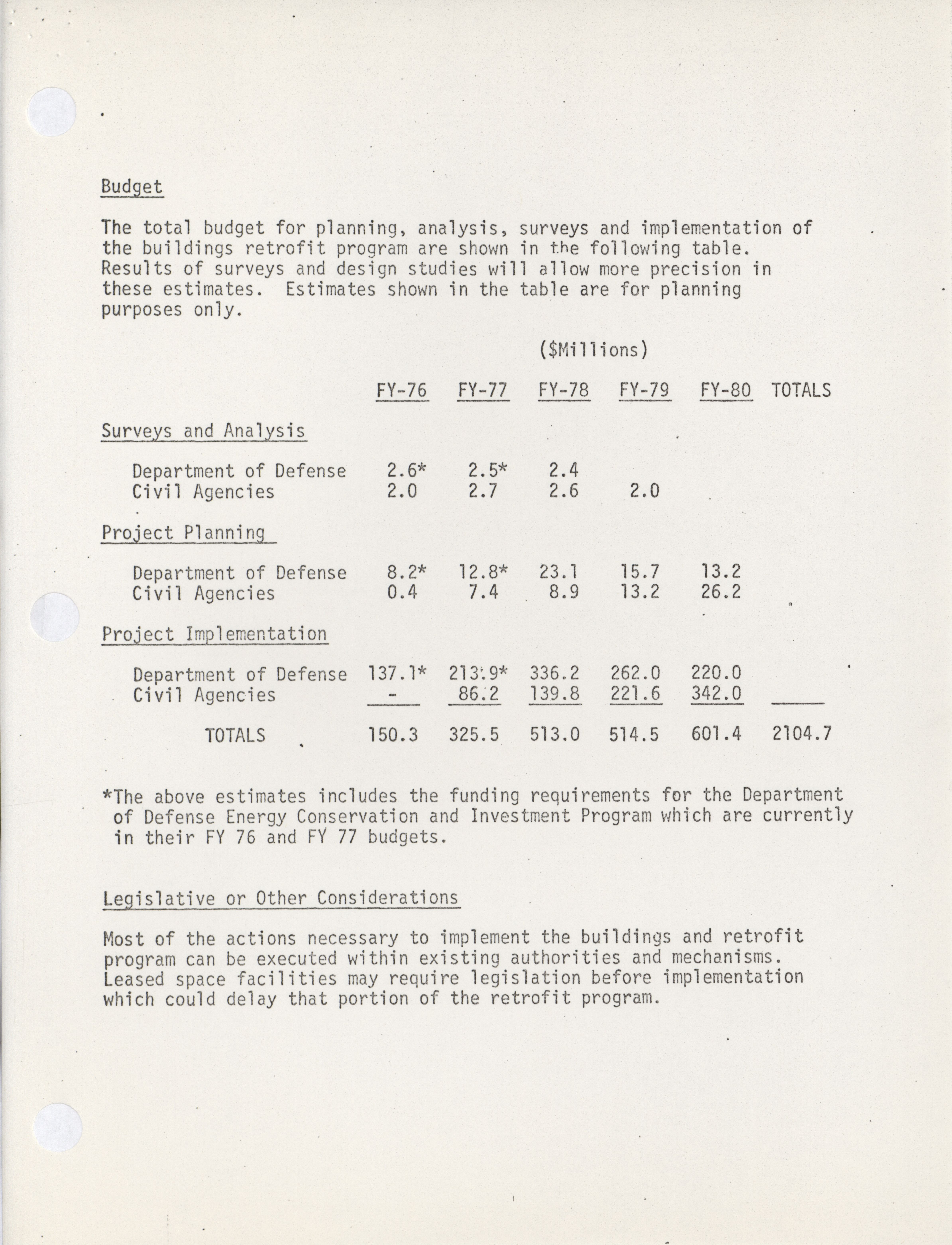 Budget

The total budget for planning, analysis, surveys and implementation of the buildings retrofit program are shown in the following table. Results of surveys and design studies will allow more precision in these estimates. Estimates shown in the table are for planning purposes only.

($Millions)

| | FY-76 | FY-77 | FY-78 | FY-79 | FY-80 | TOTALS |
|---|---|---|---|---|---|---|
| Surveys and Analysis | | | | | | |
| Department of Defense | 2.6* | 2.5* | 2.4 | | | |
| Civil Agencies | 2.0 | 2.7 | 2.6 | 2.0 | | |
| Project Planning | | | | | | |
| Department of Defense | 8.2* | 12.8* | 23.1 | 15.7 | 13.2 | |
| Civil Agencies | 0.4 | 7.4 | 8.9 | 13.2 | 26.2 | |
| Project Implementation | | | | | | |
| Department of Defense | 137.1* | 213.9* | 336.2 | 262.0 | 220.0 | |
| Civil Agencies | - | 86.2 | 139.8 | 221.6 | 342.0 | |
| TOTALS | 150.3 | 325.5 | 513.0 | 514.5 | 601.4 | 2104.7 |

*The above estimates includes the funding requirements for the Department of Defense Energy Conservation and Investment Program which are currently in their FY 76 and FY 77 budgets.

Legislative or Other Considerations

Most of the actions necessary to implement the buildings and retrofit program can be executed within existing authorities and mechanisms. Leased space facilities may require legislation before implementation which could delay that portion of the retrofit program.